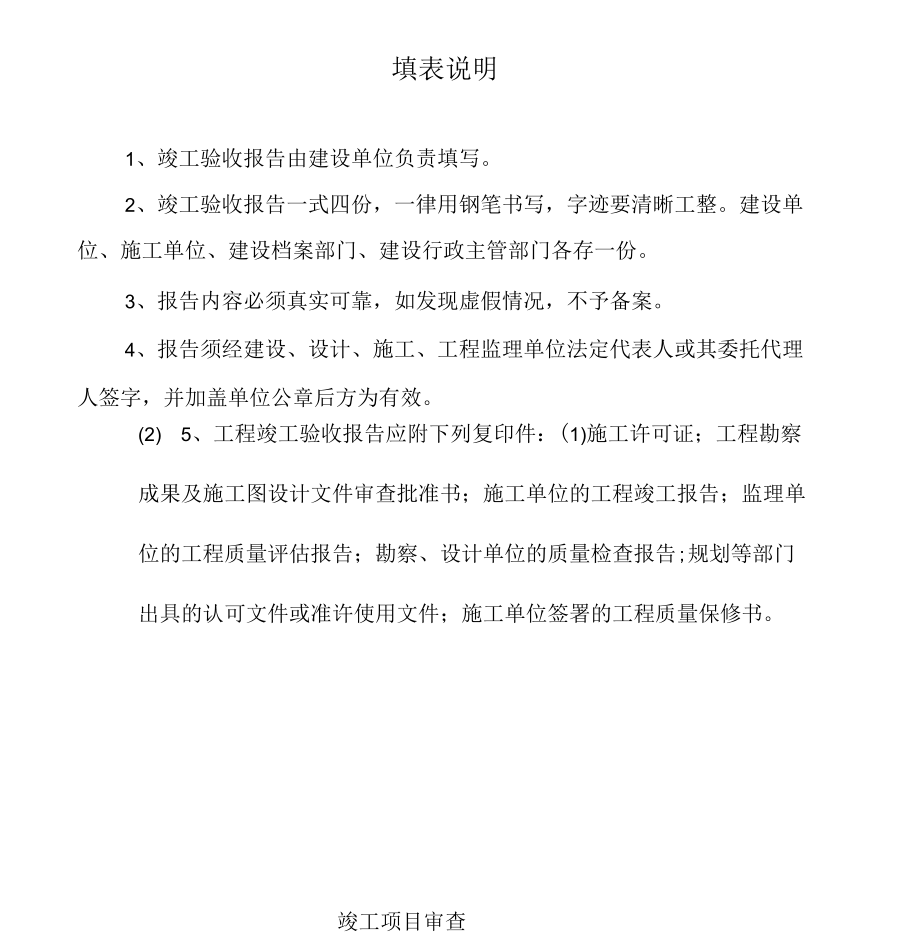 填表说明

1、竣工验收报告由建设单位负责填写。

2、竣工验收报告一式四份，一律用钢笔书写，字迹要清晰工整。建设单位、施工单位、建设档案部门、建设行政主管部门各存一份。

3、报告内容必须真实可靠，如发现虚假情况，不予备案。

4、报告须经建设、设计、施工、工程监理单位法定代表人或其委托代理人签字，并加盖单位公章后方为有效。

(2) 5、工程竣工验收报告应附下列复印件：(1)施工许可证；工程勘察成果及施工图设计文件审查批准书；施工单位的工程竣工报告；监理单位的工程质量评估报告；勘察、设计单位的质量检查报告;规划等部门出具的认可文件或准许使用文件；施工单位签署的工程质量保修书。

竣工项目审查